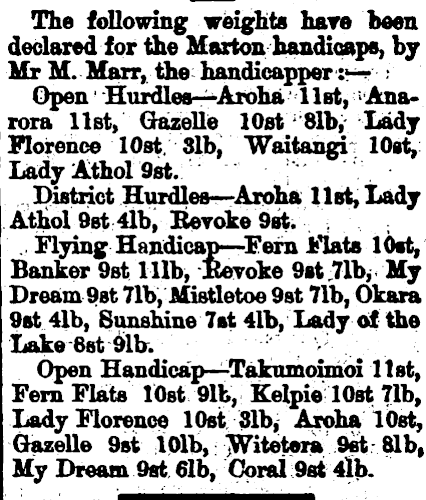 The following weights have been declared for the Marton handicaps, by Mr M. Marr, the handicapper:—

Open Hurdles—Aroha 11st, Anarora 11st, Gazelle 10st 8lb, Lady Florence 10st 3lb, Waitangi 10st, Lady Athol 9st.

District Hurdles—Aroha 11st, Lady Athol 9st 4lb, Revoke 9st.

Flying Handicap—Fern Flats 10st, Banker 9st 11lb, Revoke 9st 7lb, My Dream 9st 7lb, Mistletoe 9st 7lb, Okara 9st 4lb, Sunshine 7st 4lb, Lady of the Lake 6st 9lb.

Open Handicap—Takumoimoi 11st, Fern Flats 10st 9lb, Kelpie 10st 7lb, Lady Florence 10st 3lb, Aroha 10st, Gazelle 9st 10lb, Witetera 9st 8lb, My Dream 9st 6lb, Coral 9st 4lb.